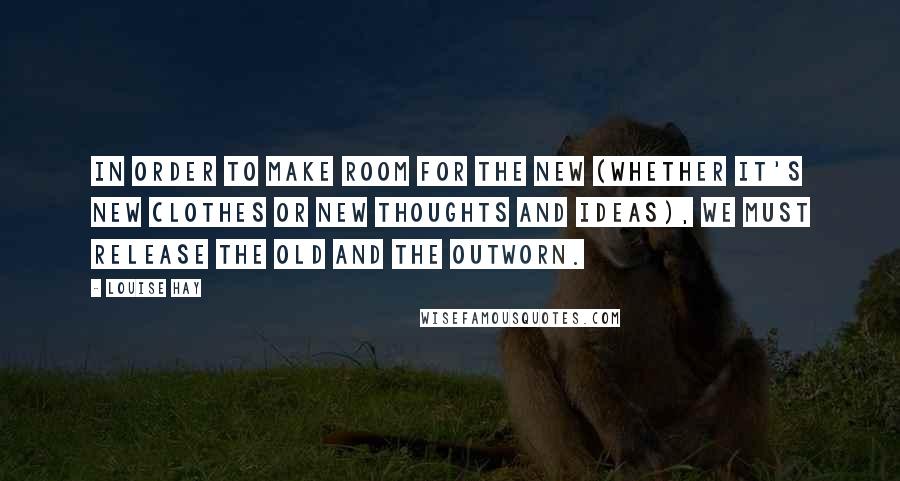 IN ORDER TO MAKE ROOM FOR THE NEW (WHETHER IT'S NEW CLOTHES OR NEW THOUGHTS AND IDEAS), WE MUST RELEASE THE OLD AND THE OUTWORN.

- LOUISE HAY

WISEFAMOUSQUOTES.COM